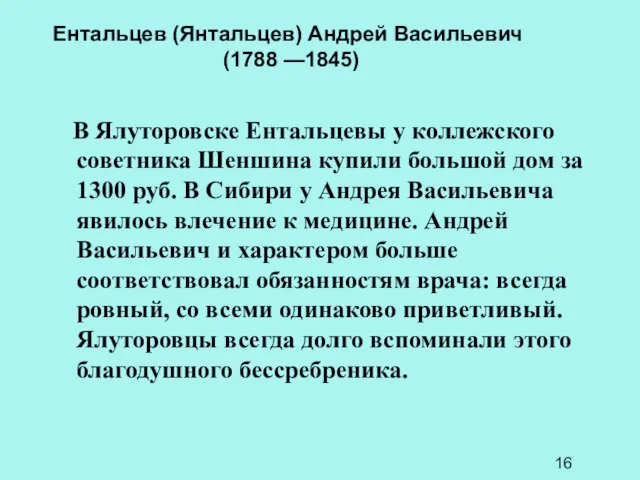 Ентальцев (Янтальцев) Андрей Васильевич
(1788 —1845)

В Ялуторовске Ентальцевы у коллежского советника Шеншина купили большой дом за 1300 руб. В Сибири у Андрея Васильевича явилось влечение к медицине. Андрей Васильевич и характером больше соответствовал обязанностям врача: всегда ровный, со всеми одинаково приветливый. Ялуторовцы всегда долго вспоминали этого благодушного бессребреника.

16